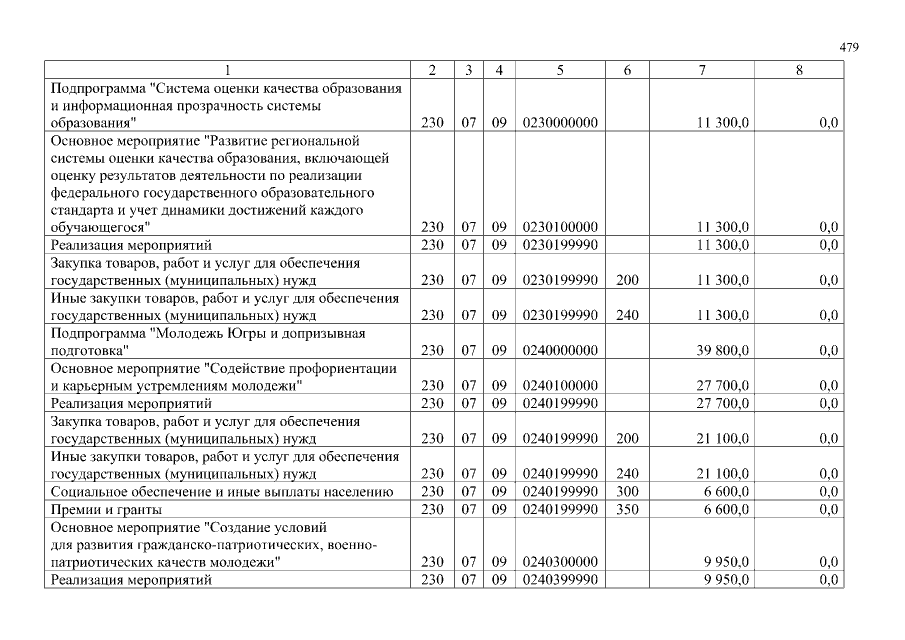 479

| 1 | 2 | 3 | 4 | 5 | 6 | 7 | 8 |
|---|---|---|---|---|---|---|---|
| Подпрограмма "Система оценки качества образования и информационная прозрачность системы образования" | 230 | 07 | 09 | 0230000000 | | 11 300,0 | 0,0 |
| Основное мероприятие "Развитие региональной системы оценки качества образования, включающей оценку результатов деятельности по реализации федерального государственного образовательного стандарта и учет динамики достижений каждого обучающегося" | 230 | 07 | 09 | 0230100000 | | 11 300,0 | 0,0 |
| Реализация мероприятий | 230 | 07 | 09 | 0230199990 | | 11 300,0 | 0,0 |
| Закупка товаров, работ и услуг для обеспечения государственных (муниципальных) нужд | 230 | 07 | 09 | 0230199990 | 200 | 11 300,0 | 0,0 |
| Иные закупки товаров, работ и услуг для обеспечения государственных (муниципальных) нужд | 230 | 07 | 09 | 0230199990 | 240 | 11 300,0 | 0,0 |
| Подпрограмма "Молодежь Югры и допризывная подготовка" | 230 | 07 | 09 | 0240000000 | | 39 800,0 | 0,0 |
| Основное мероприятие "Содействие профориентации и карьерным устремлениям молодежи" | 230 | 07 | 09 | 0240100000 | | 27 700,0 | 0,0 |
| Реализация мероприятий | 230 | 07 | 09 | 0240199990 | | 27 700,0 | 0,0 |
| Закупка товаров, работ и услуг для обеспечения государственных (муниципальных) нужд | 230 | 07 | 09 | 0240199990 | 200 | 21 100,0 | 0,0 |
| Иные закупки товаров, работ и услуг для обеспечения государственных (муниципальных) нужд | 230 | 07 | 09 | 0240199990 | 240 | 21 100,0 | 0,0 |
| Социальное обеспечение и иные выплаты населению | 230 | 07 | 09 | 0240199990 | 300 | 6 600,0 | 0,0 |
| Премии и гранты | 230 | 07 | 09 | 0240199990 | 350 | 6 600,0 | 0,0 |
| Основное мероприятие "Создание условий для развития гражданско-патриотических, военно-патриотических качеств молодежи" | 230 | 07 | 09 | 0240300000 | | 9 950,0 | 0,0 |
| Реализация мероприятий | 230 | 07 | 09 | 0240399990 | | 9 950,0 | 0,0 |